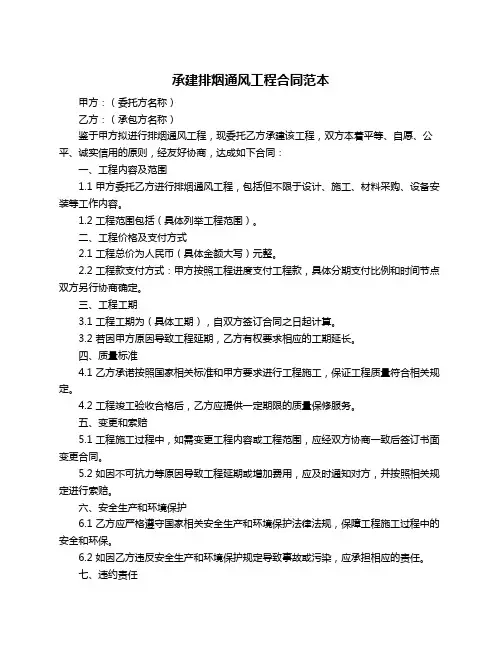 承建排烟通风工程合同范本

甲方：（委托方名称）

乙方：（承包方名称）

鉴于甲方拟进行排烟通风工程，现委托乙方承建该工程，双方本着平等、自愿、公平、诚实信用的原则，经友好协商，达成如下合同：

一、工程内容及范围

1.1 甲方委托乙方进行排烟通风工程，包括但不限于设计、施工、材料采购、设备安装等工作内容。

1.2 工程范围包括（具体列举工程范围）。

二、工程价格及支付方式

2.1 工程总价为人民币（具体金额大写）元整。

2.2 工程款支付方式：甲方按照工程进度支付工程款，具体分期支付比例和时间节点双方另行协商确定。

三、工程工期

3.1 工程工期为（具体工期），自双方签订合同之日起计算。

3.2 若因甲方原因导致工程延期，乙方有权要求相应的工期延长。

四、质量标准

4.1 乙方承诺按照国家相关标准和甲方要求进行工程施工，保证工程质量符合相关规定。

4.2 工程竣工验收合格后，乙方应提供一定期限的质量保修服务。

五、变更和索赔

5.1 工程施工过程中，如需变更工程内容或工程范围，应经双方协商一致后签订书面变更合同。

5.2 如因不可抗力等原因导致工程延期或增加费用，应及时通知对方，并按照相关规定进行索赔。

六、安全生产和环境保护

6.1 乙方应严格遵守国家相关安全生产和环境保护法律法规，保障工程施工过程中的安全和环保。

6.2 如因乙方违反安全生产和环境保护规定导致事故或污染，应承担相应的责任。

七、违约责任